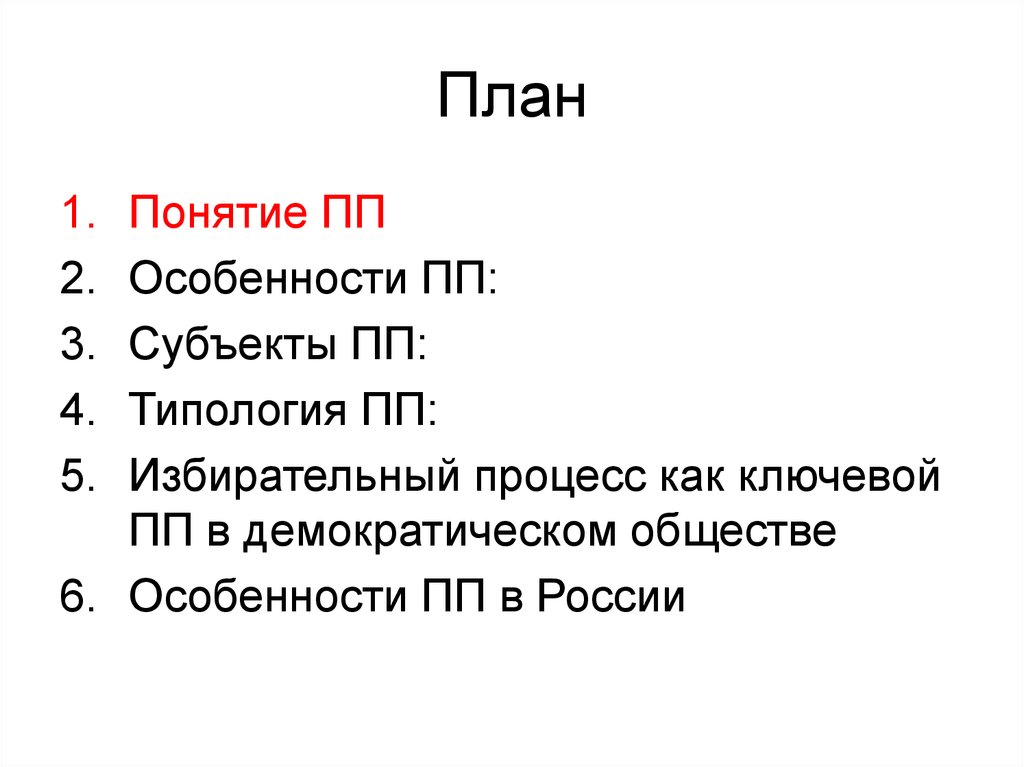 План

1. Понятие ПП
2. Особенности ПП:
3. Субъекты ПП:
4. Типология ПП:
5. Избирательный процесс как ключевой ПП в демократическом обществе
6. Особенности ПП в России